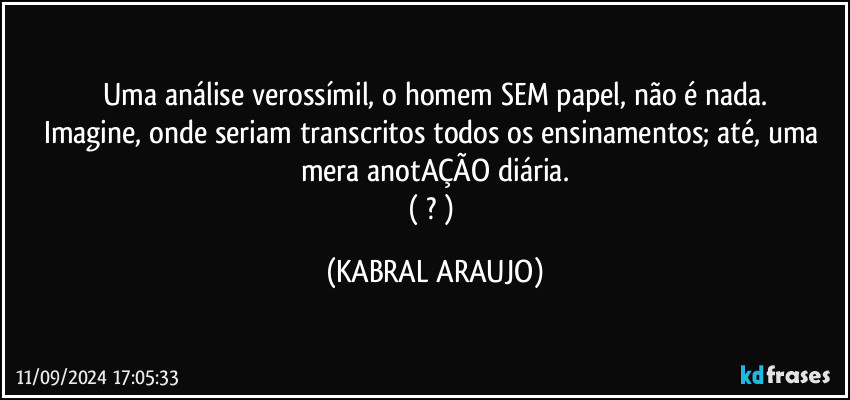 Uma análise verossímil, o homem SEM papel, não é nada.
Imagine, onde seriam transcritos todos os ensinamentos; até, uma mera anotAÇÃO diária.
( ? )

(KABRAL ARAUJO)

11/09/2024 17:05:33

kdfrases